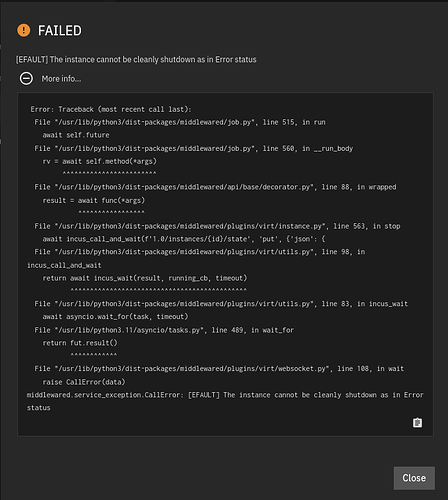 FAILED

[EFAULT] The instance cannot be cleanly shutdown as in Error status

More info...

Error: Traceback (most recent call last):
 File "/usr/lib/python3/dist-packages/middlewared/job.py", line 515, in run
  await self.future
 File "/usr/lib/python3/dist-packages/middlewared/job.py", line 560, in __run_body
  rv = await self.method(*args)
       ^^^^^^^^^^^^^^^^^^^^^^^^
 File "/usr/lib/python3/dist-packages/middlewared/api/base/decorator.py", line 88, in wrapped
  result = await func(*args)
           ^^^^^^^^^^^^^^^^^
 File "/usr/lib/python3/dist-packages/middlewared/plugins/virt/instance.py", line 563, in stop
  await incus_call_and_wait(f'1.0/instances/{id}/state', 'put', {'json': {
 File "/usr/lib/python3/dist-packages/middlewared/plugins/virt/utils.py", line 98, in incus_call_and_wait
  return await incus_wait(result, running_cb, timeout)
         ^^^^^^^^^^^^^^^^^^^^^^^^^^^^^^^^^^^^^^^^^^^^^
 File "/usr/lib/python3/dist-packages/middlewared/plugins/virt/utils.py", line 83, in incus_wait
  await asyncio.wait_for(task, timeout)
 File "/usr/lib/python3.11/asyncio/tasks.py", line 489, in wait_for
  return fut.result()
         ^^^^^^^^^^^^
 File "/usr/lib/python3/dist-packages/middlewared/plugins/virt/websocket.py", line 108, in wait
  raise CallError(data)
middlewared.service_exception.CallError: [EFAULT] The instance cannot be cleanly shutdown as in Error status

Close